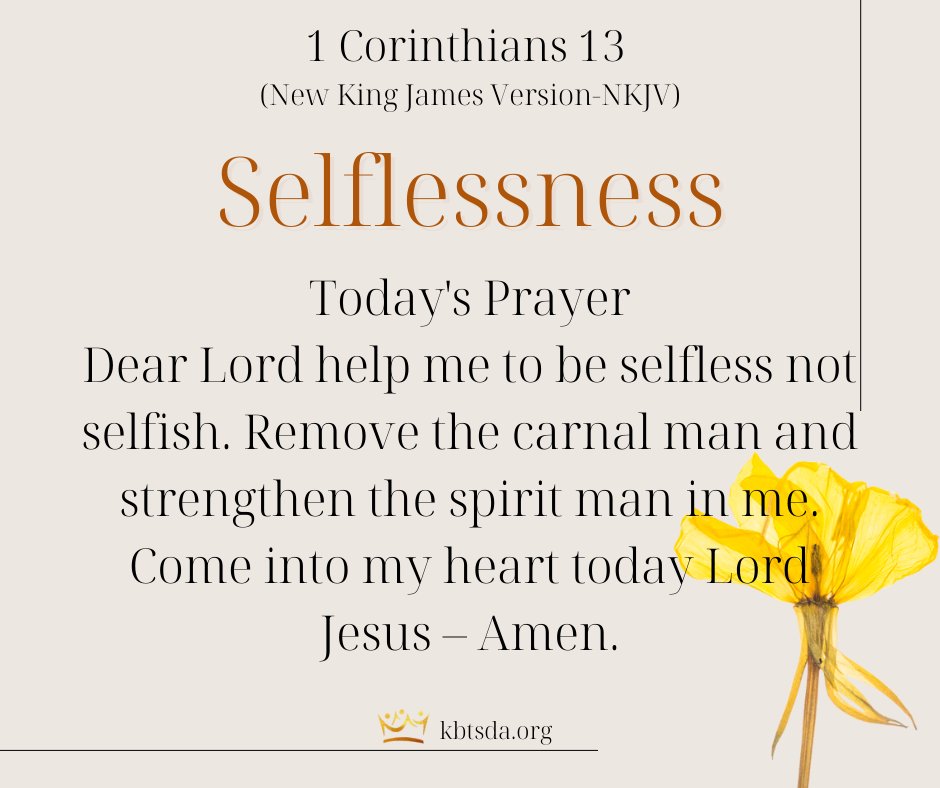 1 Corinthians 13
(New King James Version-NKJV)

Selflessness

Today's Prayer
Dear Lord help me to be selfless not selfish. Remove the carnal man and strengthen the spirit man in me. Come into my heart today Lord Jesus – Amen.

kbtsda.org